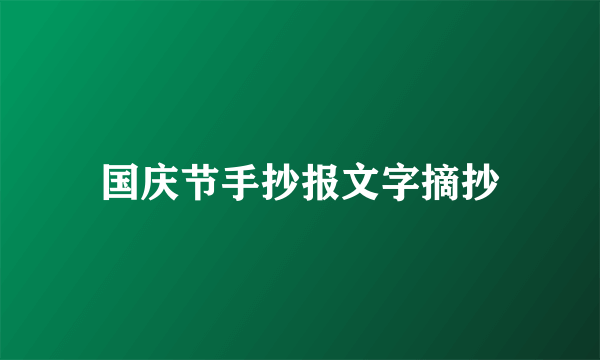 国庆节手抄报文字摘抄